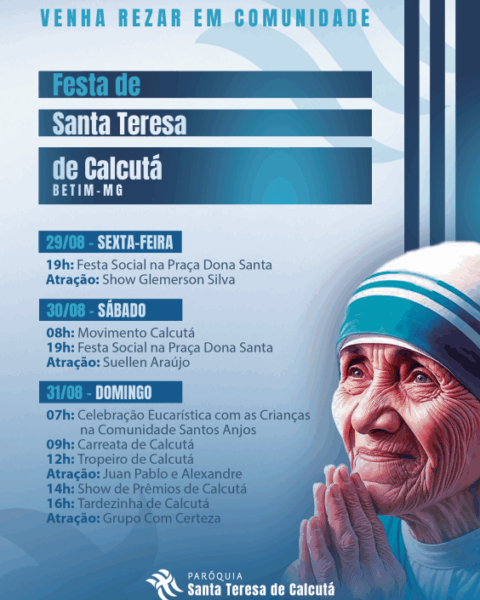 VENHA REZAR EM COMUNIDADE

Festa de
Santa Teresa
de Calcutá
BETIM-MG

29/08 - SEXTA-FEIRA
19h: Festa Social na Praça Dona Santa
Atração: Show Glemerson Silva

30/08 - SÁBADO
08h: Movimento Calcutá
19h: Festa Social na Praça Dona Santa
Atração: Suellen Araújo

31/08 - DOMINGO
07h: Celebração Eucarística com as Crianças na Comunidade Santos Anjos
09h: Carreata de Calcutá
12h: Tropeiro de Calcutá
Atração: Juan Pablo e Alexandre
14h: Show de Prêmios de Calcutá
16h: Tardezinha de Calcutá
Atração: Grupo Com Certeza

PARÓQUIA
Santa Teresa de Calcutá